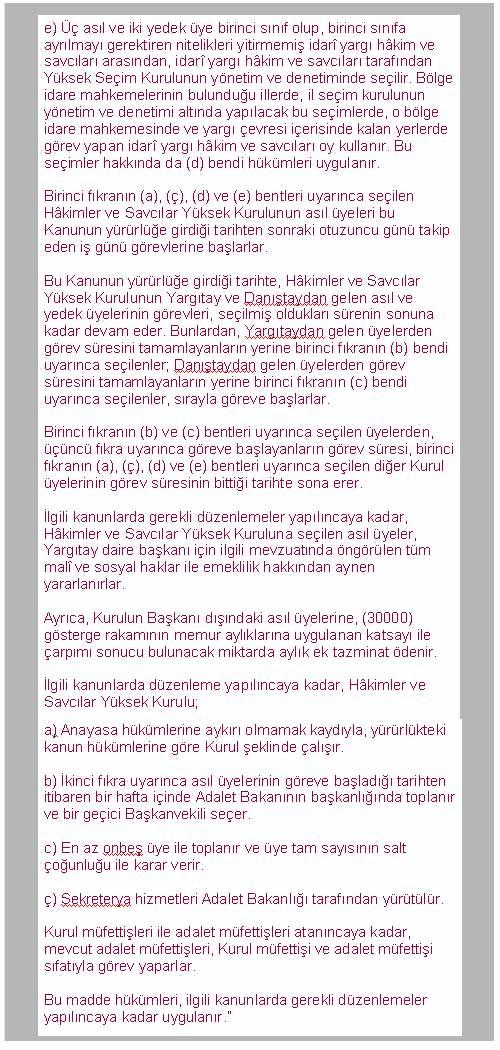 e) Üç asıl ve iki yedek üye birinci sınıf olup, birinci sınıfa ayrılmayı gerektiren nitelikleri yitirmemiş idarî yargı hâkim ve savcıları arasından, idarî yargı hâkim ve savcıları tarafından Yüksek Seçim Kurulunun yönetim ve denetiminde seçilir. Bölge idare mahkemelerinin bulunduğu illerde, il seçim kurulunun yönetim ve denetimi altında yapılacak bu seçimlerde, o bölge idare mahkemesinde ve yargı çevresi içerisinde kalan yerlerde görev yapan idarî yargı hâkim ve savcıları oy kullanır. Bu seçimler hakkında da (d) bendi hükümleri uygulanır.

Birinci fıkranın (a), (ç), (d) ve (e) bentleri uyarınca seçilen Hâkimler ve Savcılar Yüksek Kurulunun asıl üyeleri bu Kanunun yürürlüğe girdiği tarihten sonraki otuzuncu günü takip eden iş günü görevlerine başlarlar.

Bu Kanunun yürürlüğe girdiği tarihte, Hâkimler ve Savcılar Yüksek Kurulunun Yargıtay ve Danıştaydan gelen asıl ve yedek üyelerinin görevleri, seçilmiş oldukları sürenin sonuna kadar devam eder. Bunlardan, Yargıtaydan gelen üyelerden görev süresini tamamlayanların yerine birinci fıkranın (b) bendi uyarınca seçilenler; Danıştaydan gelen üyelerden görev süresini tamamlayanların yerine birinci fıkranın (c) bendi uyarınca seçilenler, sırayla göreve başlarlar.

Birinci fıkranın (b) ve (c) bentleri uyarınca seçilen üyelerden, üçüncü fıkra uyarınca göreve başlayanların görev süresi, birinci fıkranın (a), (ç), (d) ve (e) bentleri uyarınca seçilen diğer Kurul üyelerinin görev süresinin bittiği tarihte sona erer.

İlgili kanunlarda gerekli düzenlemeler yapılıncaya kadar, Hâkimler ve Savcılar Yüksek Kuruluna seçilen asıl üyeler, Yargıtay daire başkanı için ilgili mevzuatında öngörülen tüm malî ve sosyal haklar ile emeklilik hakkından aynen yararlanırlar.

Ayrıca, Kurulun Başkanı dışındaki asıl üyelerine, (30000) gösterge rakamının memur aylıklarına uygulanan katsayı ile çarpımı sonucu bulunacak miktarda aylık ek tazminat ödenir.

İlgili kanunlarda düzenleme yapılıncaya kadar, Hâkimler ve Savcılar Yüksek Kurulu;

a) Anayasa hükümlerine aykırı olmamak kaydıyla, yürürlükteki kanun hükümlerine göre Kurul şeklinde çalışır.

b) İkinci fıkra uyarınca asıl üyelerinin göreve başladığı tarihten itibaren bir hafta içinde Adalet Bakanının başkanlığında toplanır ve bir geçici Başkanvekili seçer.

c) En az onbeş üye ile toplanır ve üye tam sayısının salt çoğunluğu ile karar verir.

ç) Sekreterya hizmetleri Adalet Bakanlığı tarafından yürütülür.

Kurul müfettişleri ile adalet müfettişleri atanıncaya kadar, mevcut adalet müfettişleri, Kurul müfettişi ve adalet müfettişi sıfatıyla görev yaparlar.

Bu madde hükümleri, ilgili kanunlarda gerekli düzenlemeler yapılıncaya kadar uygulanır."